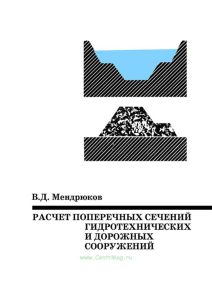 В.Д. Мендрюков

РАСЧЕТ ПОПЕРЕЧНЫХ СЕЧЕНИЙ ГИДРОТЕХНИЧЕСКИХ И ДОРОЖНЫХ СООРУЖЕНИЙ

www.CentrMag.ru